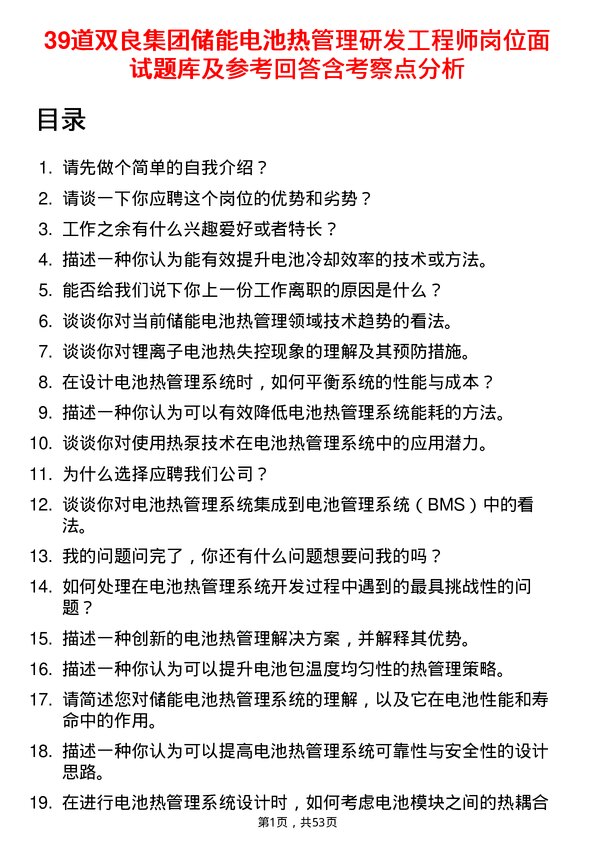 39道双良集团储能电池热管理研发工程师岗位面试题库及参考回答含考察点分析

目录

1. 请先做个简单的自我介绍？
2. 请谈一下你应聘这个岗位的优势和劣势？
3. 工作之余有什么兴趣爱好或者特长？
4. 描述一种你认为能有效提升电池冷却效率的技术或方法。
5. 能否给我们说下你上一份工作离职的原因是什么？
6. 谈谈你对当前储能电池热管理领域技术趋势的看法。
7. 谈谈你对锂离子电池热失控现象的理解及其预防措施。
8. 在设计电池热管理系统时，如何平衡系统的性能与成本？
9. 描述一种你认为可以有效降低电池热管理系统能耗的方法。
10. 谈谈你对使用热泵技术在电池热管理系统中的应用潜力。
11. 为什么选择应聘我们公司？
12. 谈谈你对电池热管理系统集成到电池管理系统（BMS）中的看法。
13. 我的问题问完了，你还有什么问题想要问我的吗？
14. 如何处理在电池热管理系统开发过程中遇到的最具挑战性的问题？
15. 描述一种创新的电池热管理解决方案，并解释其优势。
16. 描述一种你认为可以提升电池包温度均匀性的热管理策略。
17. 请简述您对储能电池热管理系统的理解，以及它在电池性能和寿命中的作用。
18. 描述一种你认为可以提高电池热管理系统可靠性与安全性的设计思路。
19. 在进行电池热管理系统设计时，如何考虑电池模块之间的热耦合

第1页，共53页